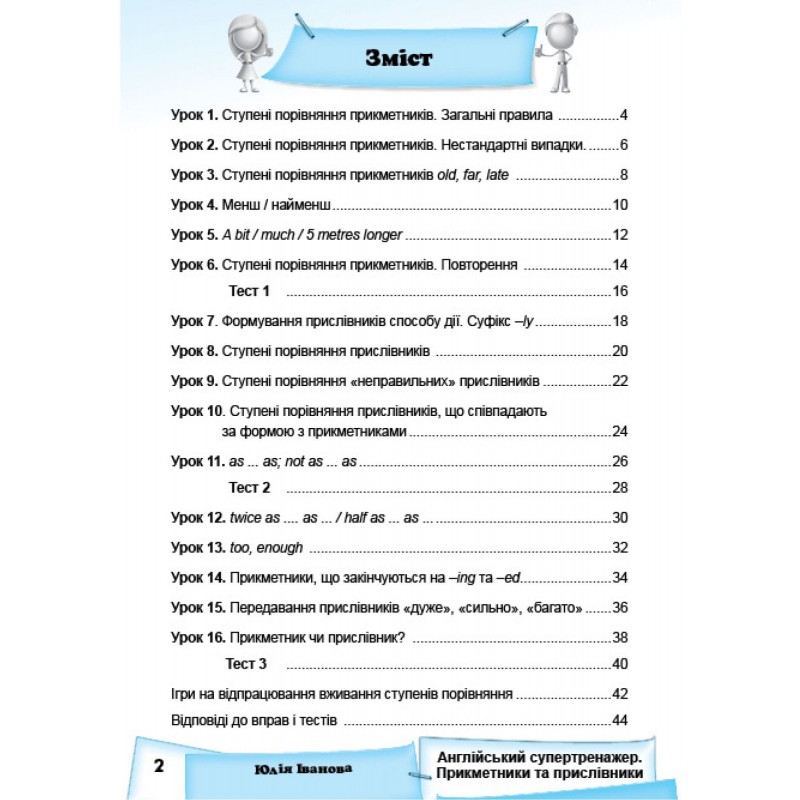 Зміст

Урок 1. Ступені порівняння прикметників. Загальні правила 4

Урок 2. Ступені порівняння прикметників. Нестандартні випадки. 6

Урок 3. Ступені порівняння прикметників old, far, late 8

Урок 4. Менш / найменш 10

Урок 5. A bit / much / 5 metres longer 12

Урок 6. Ступені порівняння прикметників. Повторення 14

Тест 1 16

Урок 7. Формування прислівників способу дії. Суфікс –ly 18

Урок 8. Ступені порівняння прислівників 20

Урок 9. Ступені порівняння «неправильних» прислівників 22

Урок 10. Ступені порівняння прислівників, що співпадають за формою з прикметниками 24

Урок 11. as ... as; not as ... as 26

Тест 2 28

Урок 12. twice as .... as ... / half as ... as 30

Урок 13. too, enough 32

Урок 14. Прикметники, що закінчуються на –ing та –ed 34

Урок 15. Передавання прислівників «дуже», «сильно», «багато» 36

Урок 16. Прикметник чи прислівник? 38

Тест 3 40

Ігри на відпрацювання вживання ступенів порівняння 42

Відповіді до вправ і тестів 44

2 Юлія Іванова

Англійський супертренажер. Прикметники та прислівники